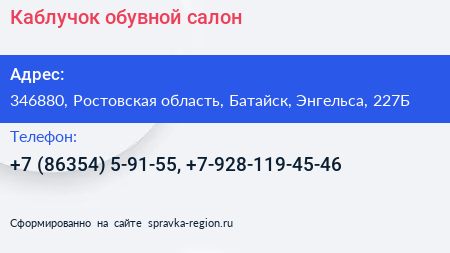 Каблучок обувной салон

Адрес:

346880, Ростовская область, Батайск, Энгельса, 227Б

Телефон:

+7 (86354) 5-91-55, +7-928-119-45-46

Сформированно на сайте spravka-region.ru